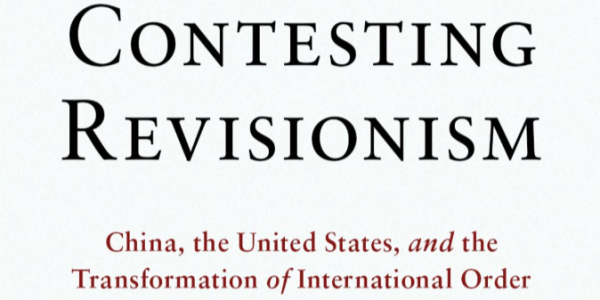 CONTESTING REVISIONISM

China, the United States, and the Transformation of International Order